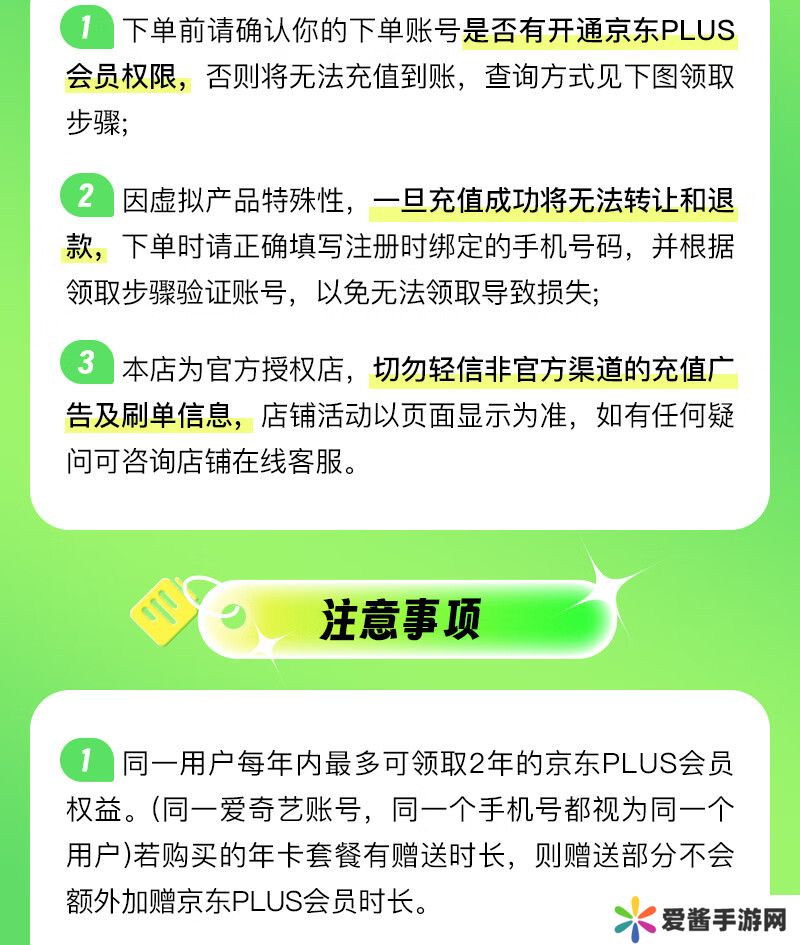 1 下单前请确认你的下单账号是否有开通京东PLUS会员权限，否则将无法充值到账，查询方式见下图领取步骤;

2 因虚拟产品特殊性，一旦充值成功将无法转让和退款，下单时请正确填写注册时绑定的手机号码，并根据领取步骤验证账号，以免无法领取导致损失;

3 本店为官方授权店，切勿轻信非官方渠道的充值广告及刷单信息，店铺活动以页面显示为准，如有任何疑问可咨询店铺在线客服。

注意事项

1 同一用户每年内最多可领取2年的京东PLUS会员权益。(同一爱奇艺账号，同一个手机号都视为同一个用户)若购买的年卡套餐有赠送时长，则赠送部分不会额外加赠京东PLUS会员时长。

爱酱手游网